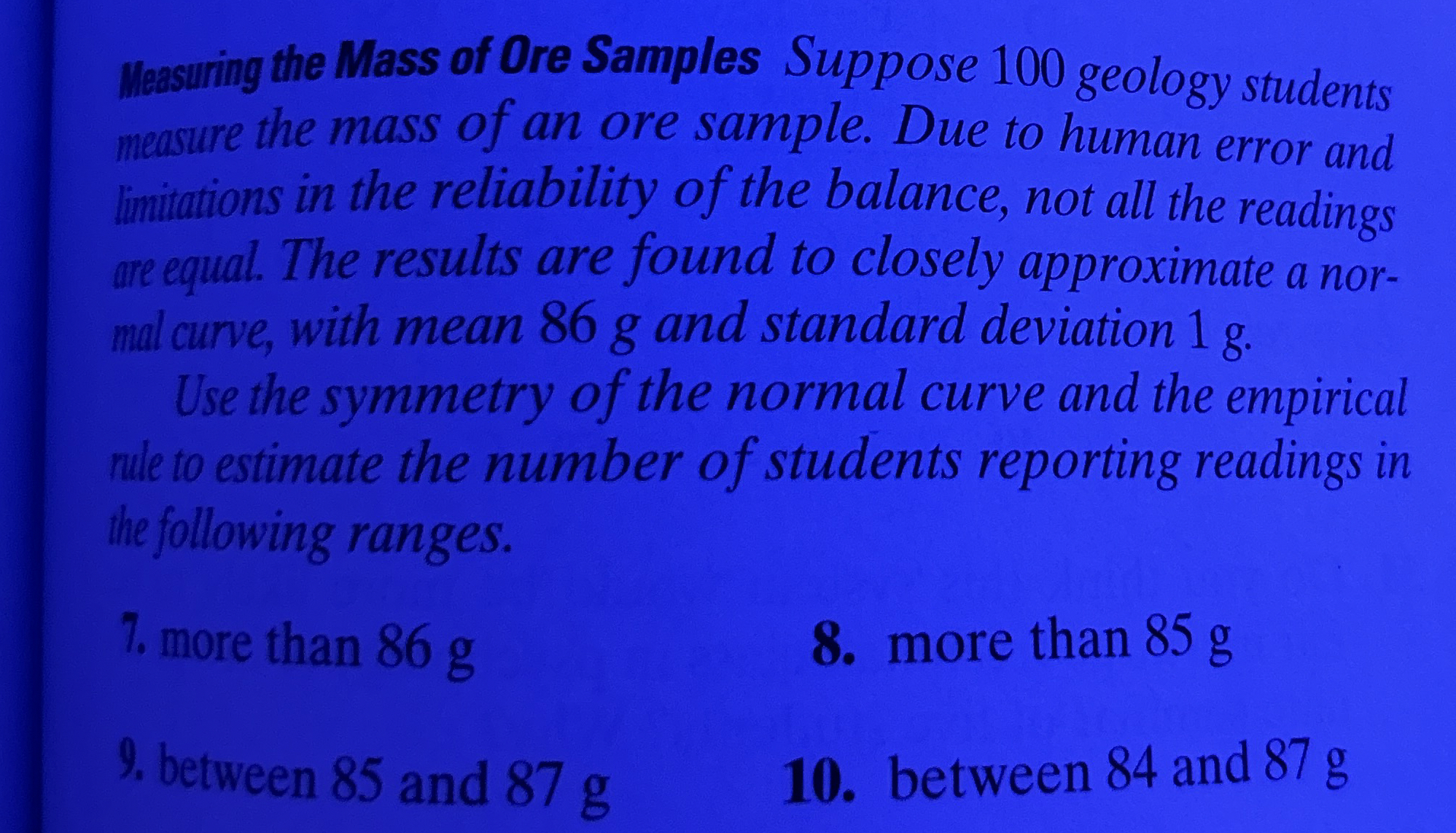 Measuring the Mass of Ore Samples Suppose 100 geology students measure the mass of an ore sample. Due to human error and limitations in the reliability of the balance, not all the readings are equal. The results are found to closely approximate a normal curve, with mean 86 g and standard deviation 1 g.

Use the symmetry of the normal curve and the empirical rule to estimate the number of students reporting readings in the following ranges.

7. more than 86 g

8. more than 85 g

9. between 85 and 87 g

10. between 84 and 87 g